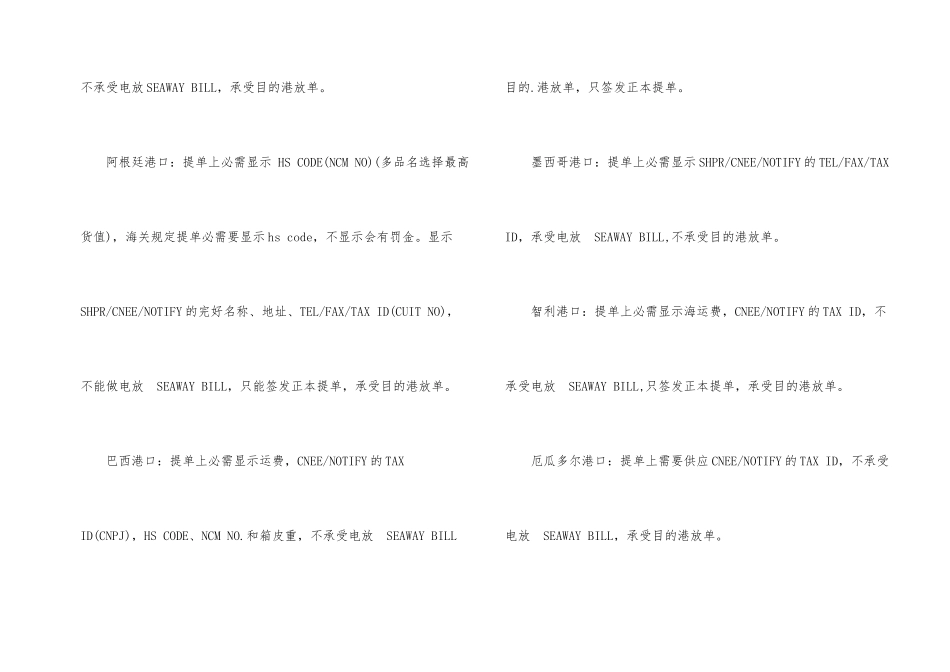 不承受电放SEAWAY BILL，承受目的港放单。

阿根廷港口：提单上必需显示 HS CODE(NCM NO)(多品名选择最高货值)，海关规定提单必需要显示hs code，不显示会有罚金。显示SHPR/CNEE/NOTIFY的完好名称、地址、TEL/FAX/TAX ID(CUIT NO)，不能做电放 SEAWAY BILL，只能签发正本提单，承受目的港放单。

巴西港口：提单上必需显示运费，CNEE/NOTIFY的TAX ID(CNPJ)，HS CODE、NCM NO.和箱皮重，不承受电放 SEAWAY BILL 目的.港放单，只签发正本提单。

墨西哥港口：提单上必需显示SHPR/CNEE/NOTIFY的TEL/FAX/TAX ID，承受电放 SEAWAY BILL,不承受目的港放单。

智利港口：提单上必需显示海运费，CNEE/NOTIFY的TAX ID，不承受电放 SEAWAY BILL,只签发正本提单，承受目的港放单。

厄瓜多尔港口：提单上需要供应CNEE/NOTIFY的TAX ID，不承受电放 SEAWAY BILL，承受目的港放单。